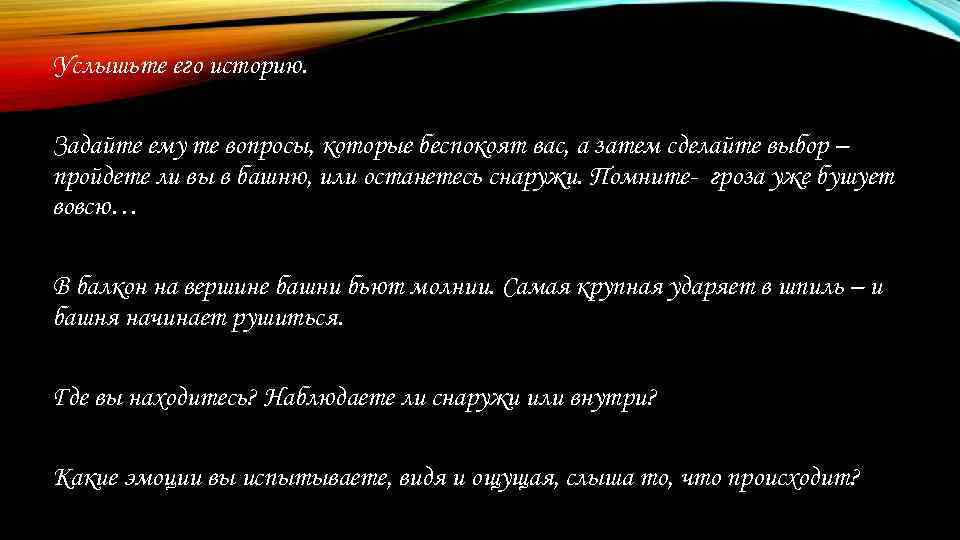 Услышьте его историю.

Задайте ему те вопросы, которые беспокоят вас, а затем сделайте выбор – пройдете ли вы в башню, или останетесь снаружи. Помните- гроза уже бушует вовсю…

В балкон на вершине башни бьют молнии. Самая крупная ударяет в шпиль – и башня начинает рушиться.

Где вы находитесь? Наблюдаете ли снаружи или внутри?

Какие эмоции вы испытываете, видя и ощущая, слыша то, что происходит?